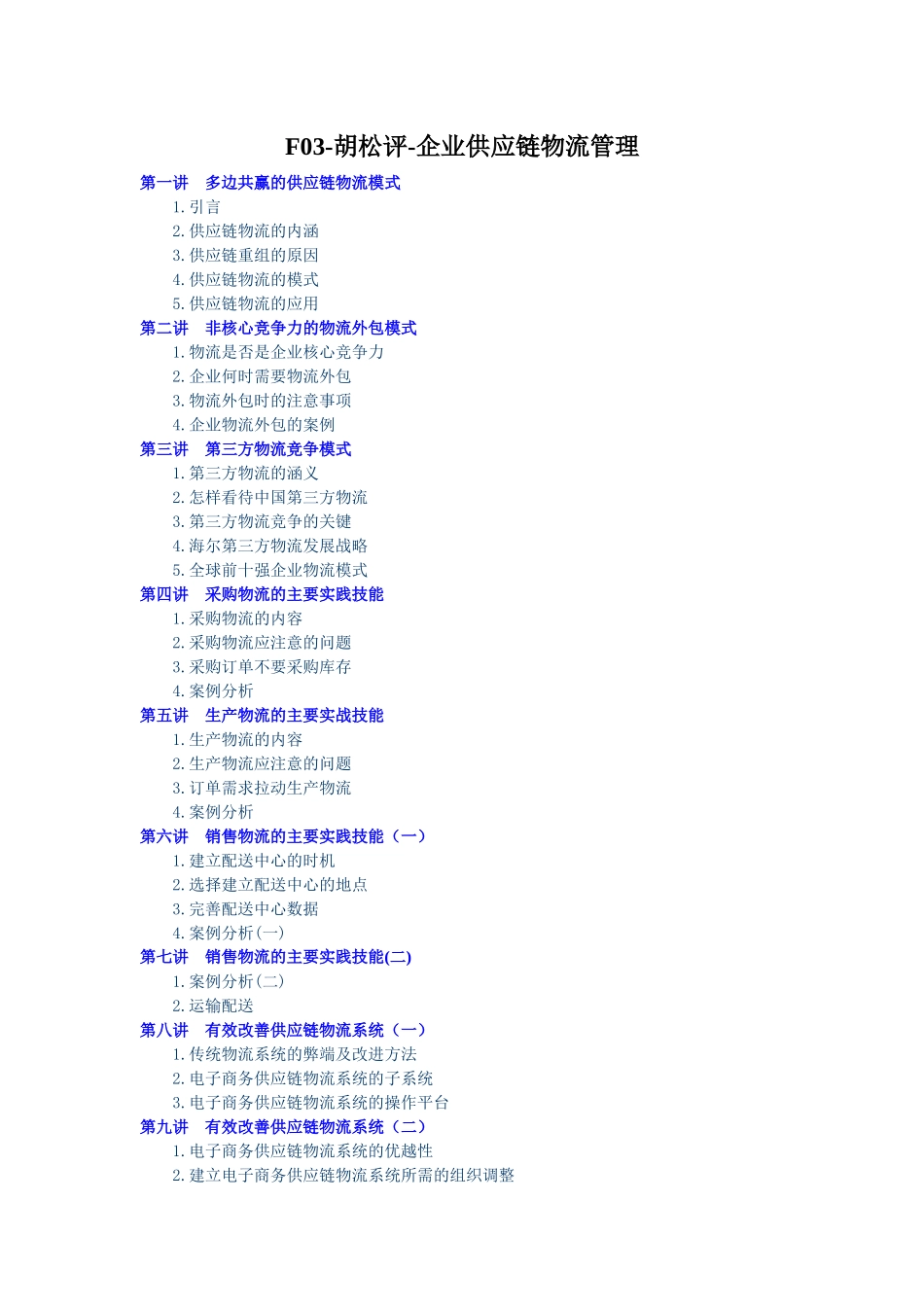 F03-胡松评-企业供应链物流管理

第一讲　多边共赢的供应链物流模式
1. 引言
2. 供应链物流的内涵
3. 供应链重组的原因
4. 供应链物流的模式
5. 供应链物流的应用

第二讲　非核心竞争力的物流外包模式
1. 物流是否是企业核心竞争力
2. 企业何时需要物流外包
3. 物流外包时的注意事项
4. 企业物流外包的案例

第三讲　第三方物流竞争模式
1. 第三方物流的涵义
2. 怎样看待中国第三方物流
3. 第三方物流竞争的关键
4. 海尔第三方物流发展战略
5. 全球前十强企业物流模式

第四讲　采购物流的主要实践技能
1. 采购物流的内容
2. 采购物流应注意的问题
3. 采购订单不要采购库存
4. 案例分析

第五讲　生产物流的主要实战技能
1. 生产物流的内容
2. 生产物流应注意的问题
3. 订单需求拉动生产物流
4. 案例分析

第六讲　销售物流的主要实践技能（一）
1. 建立配送中心的时机
2. 选择建立配送中心的地点
3. 完善配送中心数据
4. 案例分析(一)

第七讲　销售物流的主要实践技能(二)
1. 案例分析(二)
2. 运输配送

第八讲　有效改善供应链物流系统（一）
1. 传统物流系统的弊端及改进方法
2. 电子商务供应链物流系统的子系统
3. 电子商务供应链物流系统的操作平台

第九讲　有效改善供应链物流系统（二）
1. 电子商务供应链物流系统的优越性
2. 建立电子商务供应链物流系统所需的组织调整